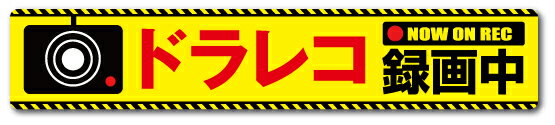 ドラレコ
NOW ON REC
録画中